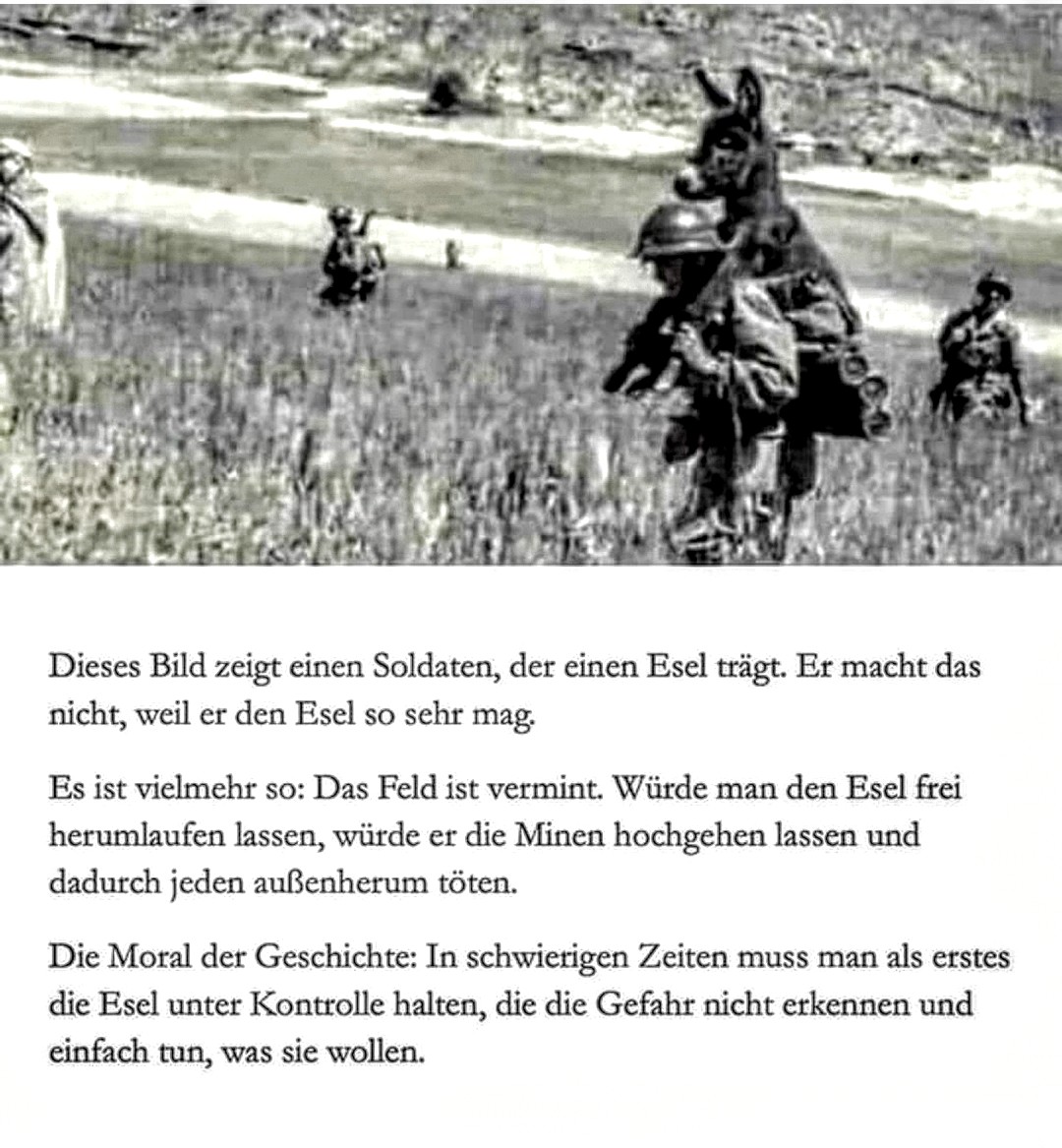 Dieses Bild zeigt einen Soldaten, der einen Esel trägt. Er macht das nicht, weil er den Esel so sehr mag.

Es ist vielmehr so: Das Feld ist vermint. Würde man den Esel frei herumlaufen lassen, würde er die Minen hochgehen lassen und dadurch jeden außenherum töten.

Die Moral der Geschichte: In schwierigen Zeiten muss man als erstes die Esel unter Kontrolle halten, die die Gefahr nicht erkennen und einfach tun, was sie wollen.